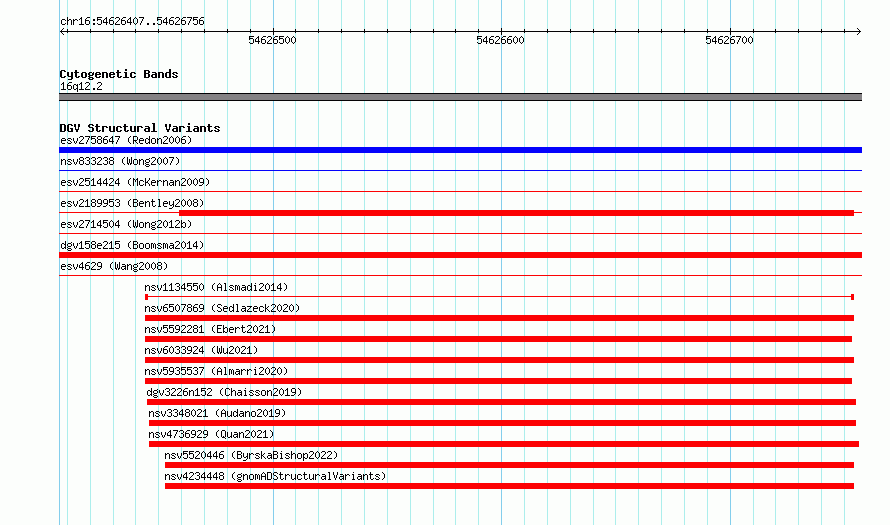 chr16:54626407..54626756

54626500
54626600
54626700

Cytogenetic Bands
16q12.2

DGV Structural Variants
esv2758647 (Redon2006)
nsv833238 (Wong2007)
esv2514424 (McKernan2009)
esv2189953 (Bentley2008)
esv2714504 (Wong2012b)
dgv158e215 (Boomsma2014)
esv4629 (Wang2008)
nsv1134550 (Alsmadi2014)
nsv6507869 (Sedlazeck2020)
nsv5592281 (Ebert2021)
nsv6033924 (Wu2021)
nsv5935537 (Almarri2020)
dgv3226n152 (Chaisson2019)
nsv3348021 (Audano2019)
nsv4736929 (Quan2021)
nsv5520446 (ByrskaBishop2022)
nsv4234448 (gnomADStructuralVariants)